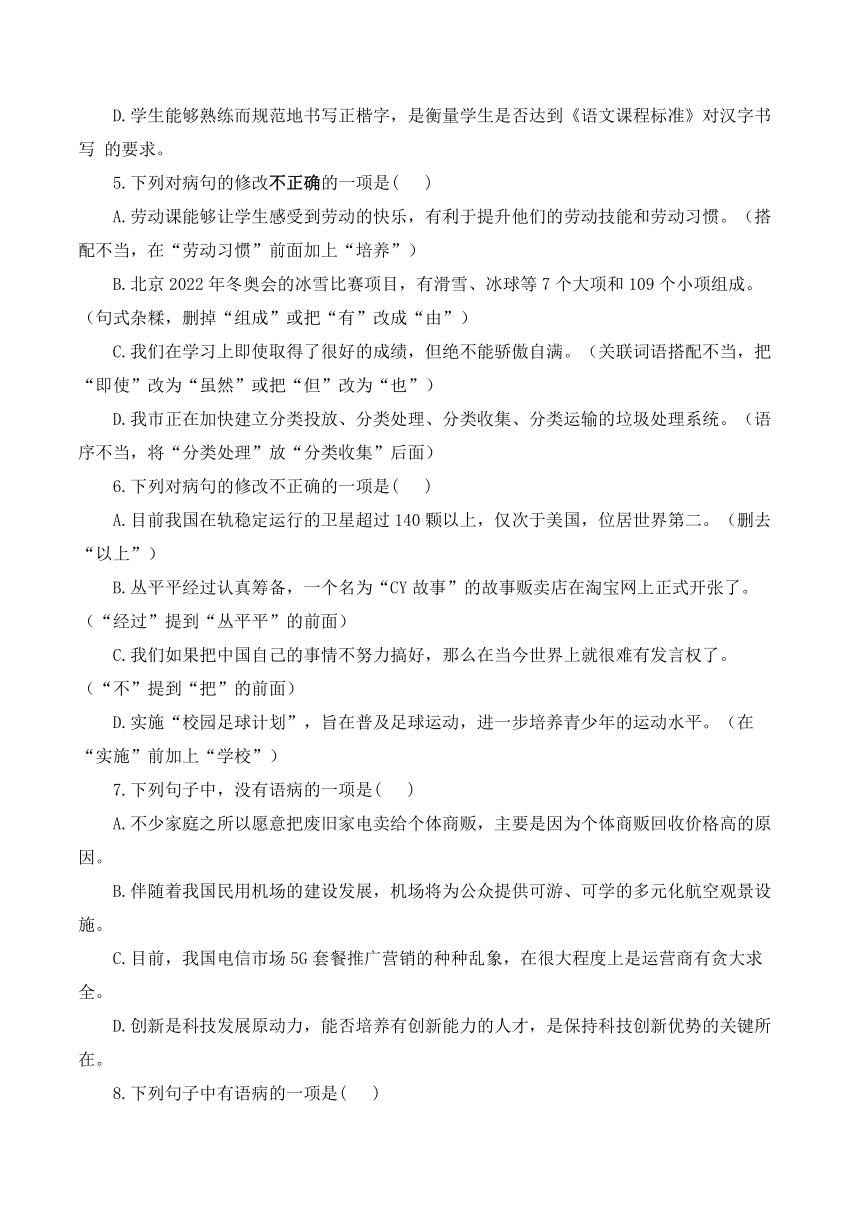 D.学生能够熟练而规范地书写正楷字，是衡量学生是否达到《语文课程标准》对汉字书写 的要求。

5.下列对病句的修改不正确的一项是(    )

A.劳动课能够让学生感受到劳动的快乐，有利于提升他们的劳动技能和劳动习惯。（搭配不当，在“劳动习惯”前面加上“培养”）

B.北京 2022 年冬奥会的冰雪比赛项目，有滑雪、冰球等 7 个大项和 109 个小项组成。（句式杂糅，删掉“组成”或把“有”改成“由”）

C.我们在学习上即使取得了很好的成绩，但绝不能骄傲自满。（关联词语搭配不当，把“即使”改为“虽然”或把“但”改为“也”）

D.我市正在加快建立分类投放、分类处理、分类收集、分类运输的垃圾处理系统。（语序不当，将“分类处理”放“分类收集”后面）

6.下列对病句的修改不正确的一项是(    )

A.目前我国在轨稳定运行的卫星超过 140 颗以上，仅次于美国，位居世界第二。（删去“以上”）

B.丛平平经过认真筹备，一个名为“CY 故事”的故事贩卖店在淘宝网上正式开张了。（“经过”提到“丛平平”的前面）

C.我们如果把中国自己的事情不努力搞好，那么在当今世界上就很难有发言权了。（“不”提到“把”的前面）

D.实施“校园足球计划”，旨在普及足球运动，进一步培养青少年的运动水平。（在“实施”前加上“学校”）

7.下列句子中，没有语病的一项是(    )

A.不少家庭之所以愿意把废旧家电卖给个体商贩，主要是因为个体商贩回收价格高的原因。

B.伴随着我国民用机场的建设发展，机场将为公众提供可游、可学的多元化航空观景设施。

C.目前，我国电信市场 5G 套餐推广营销的种种乱象，在很大程度上是运营商有贪大求全。

D.创新是科技发展原动力，能否培养有创新能力的人才，是保持科技创新优势的关键所在。

8.下列句子中有语病的一项是(    )